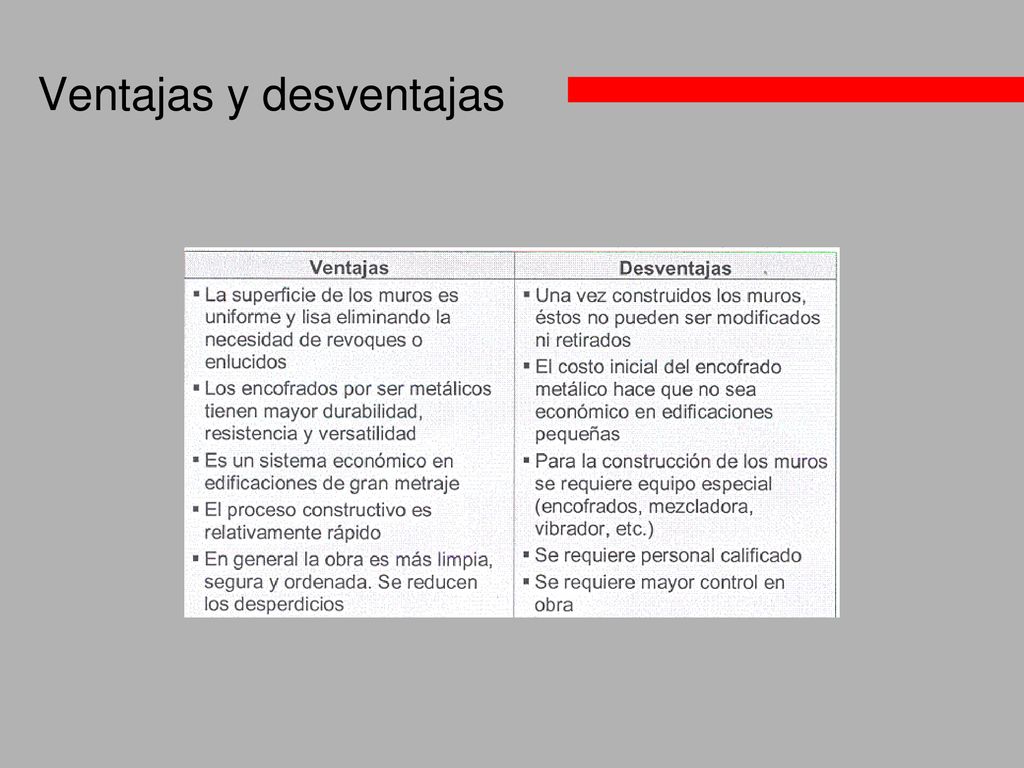 Ventajas y desventajas

| Ventajas | Desventajas |
|---|---|
| ▪ La superficie de los muros es uniforme y lisa eliminando la necesidad de revoques o enlucidos<br>▪ Los encofrados por ser metálicos tienen mayor durabilidad, resistencia y versatilidad<br>▪ Es un sistema económico en edificaciones de gran metraje<br>▪ El proceso constructivo es relativamente rápido<br>▪ En general la obra es más limpia, segura y ordenada. Se reducen los desperdicios | ▪ Una vez construidos los muros, éstos no pueden ser modificados ni retirados<br>▪ El costo inicial del encofrado metálico hace que no sea económico en edificaciones pequeñas<br>▪ Para la construcción de los muros se requiere equipo especial (encofrados, mezcladora, vibrador, etc.)<br>▪ Se requiere personal calificado<br>▪ Se requiere mayor control en obra |